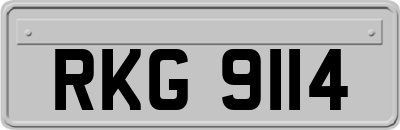 RKG 9114